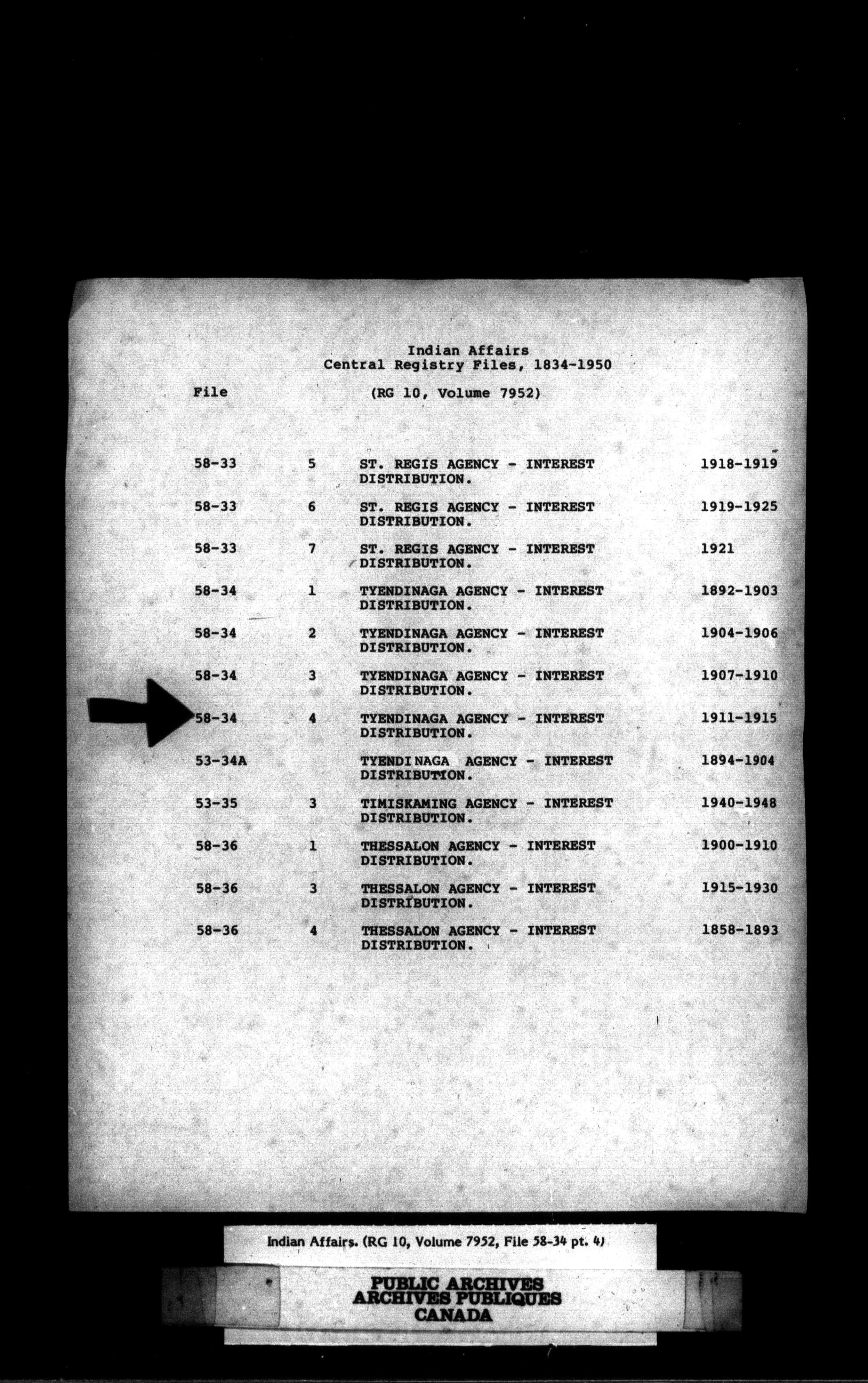 Indian Affairs
Central Registry Files, 1834-1950

File (RG 10, Volume 7952)

| | | | |
|---|---|---|---|
| 58-33 | 5 | ST. REGIS AGENCY - INTEREST DISTRIBUTION. | 1918-1919 |
| 58-33 | 6 | ST. REGIS AGENCY - INTEREST DISTRIBUTION. | 1919-1925 |
| 58-33 | 7 | ST. REGIS AGENCY - INTEREST DISTRIBUTION. | 1921 |
| 58-34 | 1 | TYENDINAGA AGENCY - INTEREST DISTRIBUTION. | 1892-1903 |
| 58-34 | 2 | TYENDINAGA AGENCY - INTEREST DISTRIBUTION. | 1904-1906 |
| 58-34 | 3 | TYENDINAGA AGENCY - INTEREST DISTRIBUTION. | 1907-1910 |
| 58-34 | 4 | TYENDINAGA AGENCY - INTEREST DISTRIBUTION. | 1911-1915 |
| 53-34A | | TYENDINAGA AGENCY - INTEREST DISTRIBUTION. | 1894-1904 |
| 53-35 | 3 | TIMISKAMING AGENCY - INTEREST DISTRIBUTION. | 1940-1948 |
| 58-36 | 1 | THESSALON AGENCY - INTEREST DISTRIBUTION. | 1900-1910 |
| 58-36 | 3 | THESSALON AGENCY - INTEREST DISTRIBUTION. | 1915-1930 |
| 58-36 | 4 | THESSALON AGENCY - INTEREST DISTRIBUTION. | 1858-1893 |

Indian Affairs. (RG 10, Volume 7952, File 58-34 pt. 4)

PUBLIC ARCHIVES
ARCHIVES PUBLIQUES
CANADA